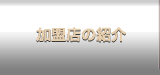 加盟店の紹介